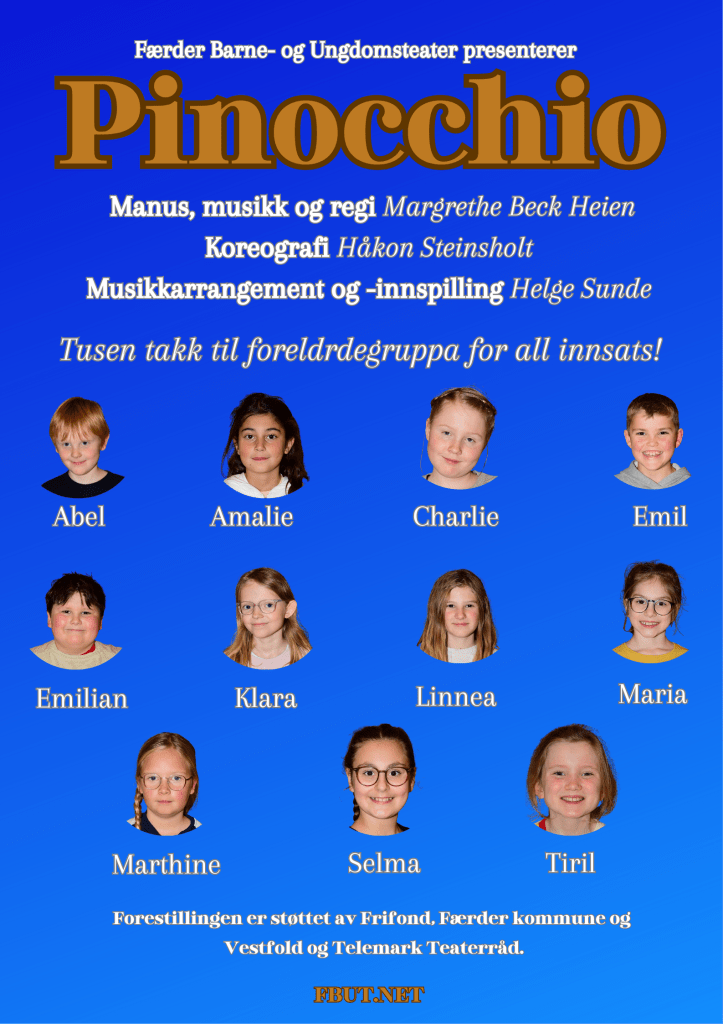 Færder Barne- og Ungdomsteater presenterer

Pinocchio

Manus, musikk og regi Margrethe Beck Heien
Koreografi Håkon Steinsholt
Musikkarrangement og -innspilling Helge Sunde

Tusen takk til foreldrdegruppa for all innsats!

Abel

Amalie

Charlie

Emil

Emilian

Klara

Linnea

Maria

Marthine

Selma

Tiril

Forestillingen er støttet av Frifond, Færder kommune og Vestfold og Telemark Teaterråd.

FBUT.NET